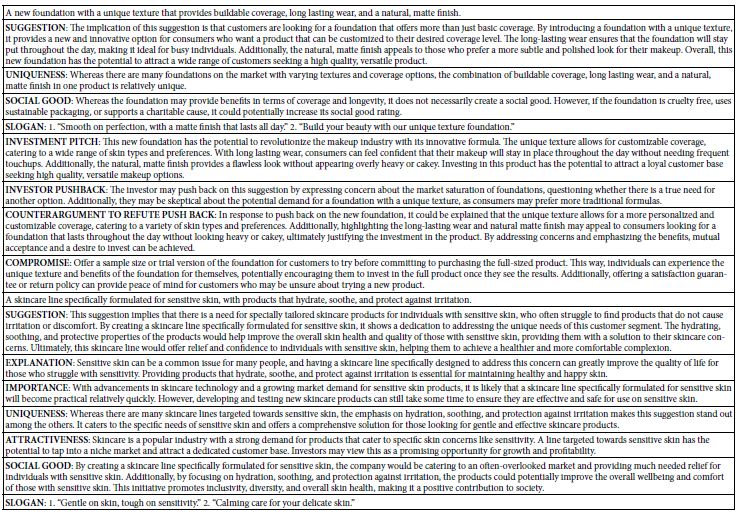 A new foundation with a unique texture that provides buildable coverage, long lasting wear, and a natural, matte finish.

SUGGESTION: The implication of this suggestion is that customers are looking for a foundation that offers more than just basic coverage. By introducing a foundation with a unique texture, it provides a new and innovative option for consumers who want a product that can be customized to their desired coverage level. The long-lasting wear ensures that the foundation will stay put throughout the day, making it ideal for busy individuals. Additionally, the natural, matte finish appeals to those who prefer a more subtle and polished look for their makeup. Overall, this new foundation has the potential to attract a wide range of customers seeking a high quality, versatile product.

UNIQUENESS: Whereas there are many foundations on the market with varying textures and coverage options, the combination of buildable coverage, long lasting wear, and a natural, matte finish in one product is relatively unique.

SOCIAL GOOD: Whereas the foundation may provide benefits in terms of coverage and longevity, it does not necessarily create a social good. However, if the foundation is cruelty free, uses sustainable packaging, or supports a charitable cause, it could potentially increase its social good rating.

SLOGAN: 1. "Smooth on perfection, with a matte finish that lasts all day." 2. "Build your beauty with our unique texture foundation."

INVESTMENT PITCH: This new foundation has the potential to revolutionize the makeup industry with its innovative formula. The unique texture allows for customizable coverage, catering to a wide range of skin types and preferences. With long lasting wear, consumers can feel confident that their makeup will stay in place throughout the day without needing frequent touchups. Additionally, the natural, matte finish provides a flawless look without appearing overly heavy or cakey. Investing in this product has the potential to attract a loyal customer base seeking high quality, versatile makeup options.

INVESTOR PUSHBACK: The investor may push back on this suggestion by expressing concern about the market saturation of foundations, questioning whether there is a true need for another option. Additionally, they may be skeptical about the potential demand for a foundation with a unique texture, as consumers may prefer more traditional formulas.

COUNTERARGUMENT TO REFUTE PUSH BACK: In response to push back on the new foundation, it could be explained that the unique texture allows for a more personalized and customizable coverage, catering to a variety of skin types and preferences. Additionally, highlighting the long-lasting wear and natural matte finish may appeal to consumers looking for a foundation that lasts throughout the day without looking heavy or cakey, ultimately justifying the investment in the product. By addressing concerns and emphasizing the benefits, mutual acceptance and a desire to invest can be achieved.

COMPROMISE: Offer a sample size or trial version of the foundation for customers to try before committing to purchasing the full-sized product. This way, individuals can experience the unique texture and benefits of the foundation for themselves, potentially encouraging them to invest in the full product once they see the results. Additionally, offering a satisfaction guarantee or return policy can provide peace of mind for customers who may be unsure about trying a new product.

A skincare line specifically formulated for sensitive skin, with products that hydrate, soothe, and protect against irritation.

SUGGESTION: This suggestion implies that there is a need for specially tailored skincare products for individuals with sensitive skin, who often struggle to find products that do not cause irritation or discomfort. By creating a skincare line specifically formulated for sensitive skin, it shows a dedication to addressing the unique needs of this customer segment. The hydrating, soothing, and protective properties of the products would help improve the overall skin health and quality of those with sensitive skin, providing them with a solution to their skincare concerns. Ultimately, this skincare line would offer relief and confidence to individuals with sensitive skin, helping them to achieve a healthier and more comfortable complexion.

EXPLANATION: Sensitive skin can be a common issue for many people, and having a skincare line specifically designed to address this concern can greatly improve the quality of life for those who struggle with sensitivity. Providing products that hydrate, soothe, and protect against irritation is essential for maintaining healthy and happy skin.

IMPORTANCE: With advancements in skincare technology and a growing market demand for sensitive skin products, it is likely that a skincare line specifically formulated for sensitive skin will become practical relatively quickly. However, developing and testing new skincare products can still take some time to ensure they are effective and safe for use on sensitive skin.

UNIQUENESS: Whereas there are many skincare lines targeted towards sensitive skin, the emphasis on hydration, soothing, and protection against irritation makes this suggestion stand out among the others. It caters to the specific needs of sensitive skin and offers a comprehensive solution for those looking for gentle and effective skincare products.

ATTRACTIVENESS: Skincare is a popular industry with a strong demand for products that cater to specific skin concerns like sensitivity. A line targeted towards sensitive skin has the potential to tap into a niche market and attract a dedicated customer base. Investors may view this as a promising opportunity for growth and profitability.

SOCIAL GOOD: By creating a skincare line specifically formulated for sensitive skin, the company would be catering to an often-overlooked market and providing much needed relief for individuals with sensitive skin. Additionally, by focusing on hydration, soothing, and protection against irritation, the products could potentially improve the overall wellbeing and comfort of those with sensitive skin. This initiative promotes inclusivity, diversity, and overall skin health, making it a positive contribution to society.

SLOGAN: 1. "Gentle on skin, tough on sensitivity." 2. "Calming care for your delicate skin."